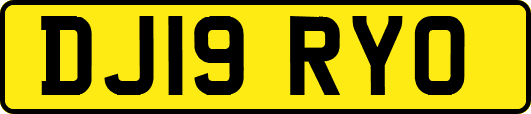 DJ19 RYO